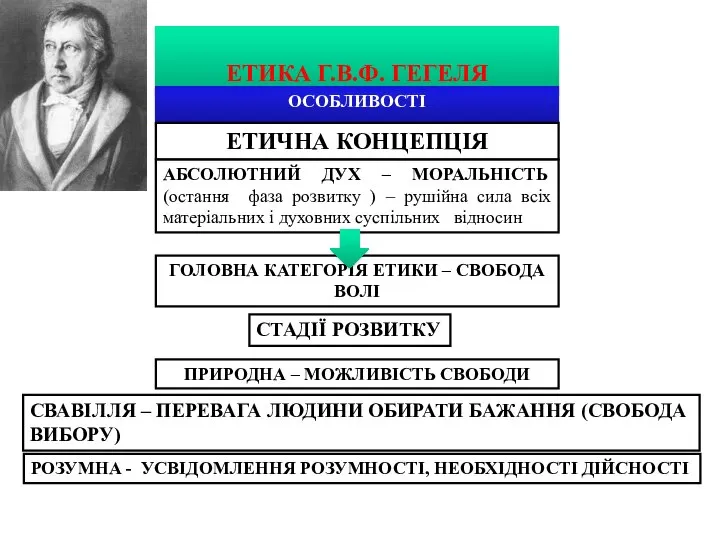 ЕТИКА Г.В.Ф. ГЕГЕЛЯ
ОСОБЛИВОСТІ

ЕТИЧНА КОНЦЕПЦІЯ

АБСОЛЮТНИЙ ДУХ – МОРАЛЬНІСТЬ (остання фаза розвитку ) – рушійна сила всіх матеріальних і духовних суспільних відносин

ГОЛОВНА КАТЕГОРІЯ ЕТИКИ – СВОБОДА ВОЛІ

СТАДІЇ РОЗВИТКУ

ПРИРОДНА – МОЖЛИВІСТЬ СВОБОДИ

СВАВІЛЛЯ – ПЕРЕВАГА ЛЮДИНИ ОБИРАТИ БАЖАННЯ (СВОБОДА ВИБОРУ)

РОЗУМНА - УСВІДОМЛЕННЯ РОЗУМНОСТІ, НЕОБХІДНОСТІ ДІЙСНОСТІ